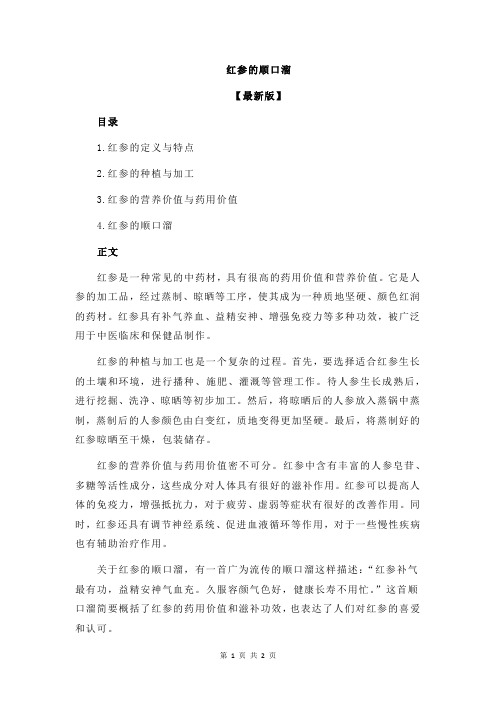 红参的顺口溜

【最新版】

目录

1.红参的定义与特点

2.红参的种植与加工

3.红参的营养价值与药用价值

4.红参的顺口溜

正文

红参是一种常见的中药材，具有很高的药用价值和营养价值。它是人参的加工品，经过蒸制、晾晒等工序，使其成为一种质地坚硬、颜色红润的药材。红参具有补气养血、益精安神、增强免疫力等多种功效，被广泛用于中医临床和保健品制作。

红参的种植与加工也是一个复杂的过程。首先，要选择适合红参生长的土壤和环境，进行播种、施肥、灌溉等管理工作。待人参生长成熟后，进行挖掘、洗净、晾晒等初步加工。然后，将晾晒后的人参放入蒸锅中蒸制，蒸制后的人参颜色由白变红，质地变得更加坚硬。最后，将蒸制好的红参晾晒至干燥，包装储存。

红参的营养价值与药用价值密不可分。红参中含有丰富的人参皂苷、多糖等活性成分，这些成分对人体具有很好的滋补作用。红参可以提高人体的免疫力，增强抵抗力，对于疲劳、虚弱等症状有很好的改善作用。同时，红参还具有调节神经系统、促进血液循环等作用，对于一些慢性疾病也有辅助治疗作用。

关于红参的顺口溜，有一首广为流传的顺口溜这样描述：“红参补气最有功，益精安神气血充。久服容颜气色好，健康长寿不用忙。”这首顺口溜简要概括了红参的药用价值和滋补功效，也表达了人们对红参的喜爱和认可。

第 1 页 共 2 页